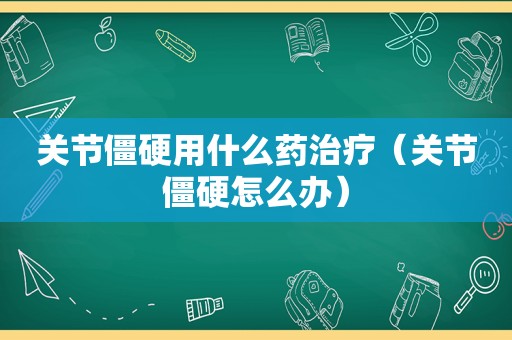 关节僵硬用什么药治疗（关节僵硬怎么办）